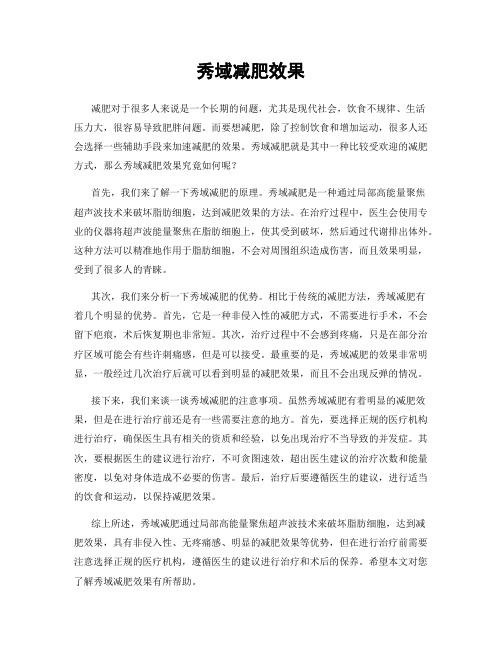 秀域减肥效果

减肥对于很多人来说是一个长期的问题，尤其是现代社会，饮食不规律、生活压力大，很容易导致肥胖问题。而要想减肥，除了控制饮食和增加运动，很多人还会选择一些辅助手段来加速减肥的效果。秀域减肥就是其中一种比较受欢迎的减肥方式，那么秀域减肥效果究竟如何呢？

首先，我们来了解一下秀域减肥的原理。秀域减肥是一种通过局部高能量聚焦超声波技术来破坏脂肪细胞，达到减肥效果的方法。在治疗过程中，医生会使用专业的仪器将超声波能量聚焦在脂肪细胞上，使其受到破坏，然后通过代谢排出体外。这种方法可以精准地作用于脂肪细胞，不会对周围组织造成伤害，而且效果明显，受到了很多人的青睐。

其次，我们来分析一下秀域减肥的优势。相比于传统的减肥方法，秀域减肥有着几个明显的优势。首先，它是一种非侵入性的减肥方式，不需要进行手术，不会留下疤痕，术后恢复期也非常短。其次，治疗过程中不会感到疼痛，只是在部分治疗区域可能会有些许刺痛感，但是可以接受。最重要的是，秀域减肥的效果非常明显，一般经过几次治疗后就可以看到明显的减肥效果，而且不会出现反弹的情况。

接下来，我们来谈一谈秀域减肥的注意事项。虽然秀域减肥有着明显的减肥效果，但是在进行治疗前还是有一些需要注意的地方。首先，要选择正规的医疗机构进行治疗，确保医生具有相关的资质和经验，以免出现治疗不当导致的并发症。其次，要根据医生的建议进行治疗，不可贪图速效，超出医生建议的治疗次数和能量密度，以免对身体造成不必要的伤害。最后，治疗后要遵循医生的建议，进行适当的饮食和运动，以保持减肥效果。

综上所述，秀域减肥通过局部高能量聚焦超声波技术来破坏脂肪细胞，达到减肥效果，具有非侵入性、无疼痛感、明显的减肥效果等优势，但在进行治疗前需要注意选择正规的医疗机构，遵循医生的建议进行治疗和术后的保养。希望本文对您了解秀域减肥效果有所帮助。